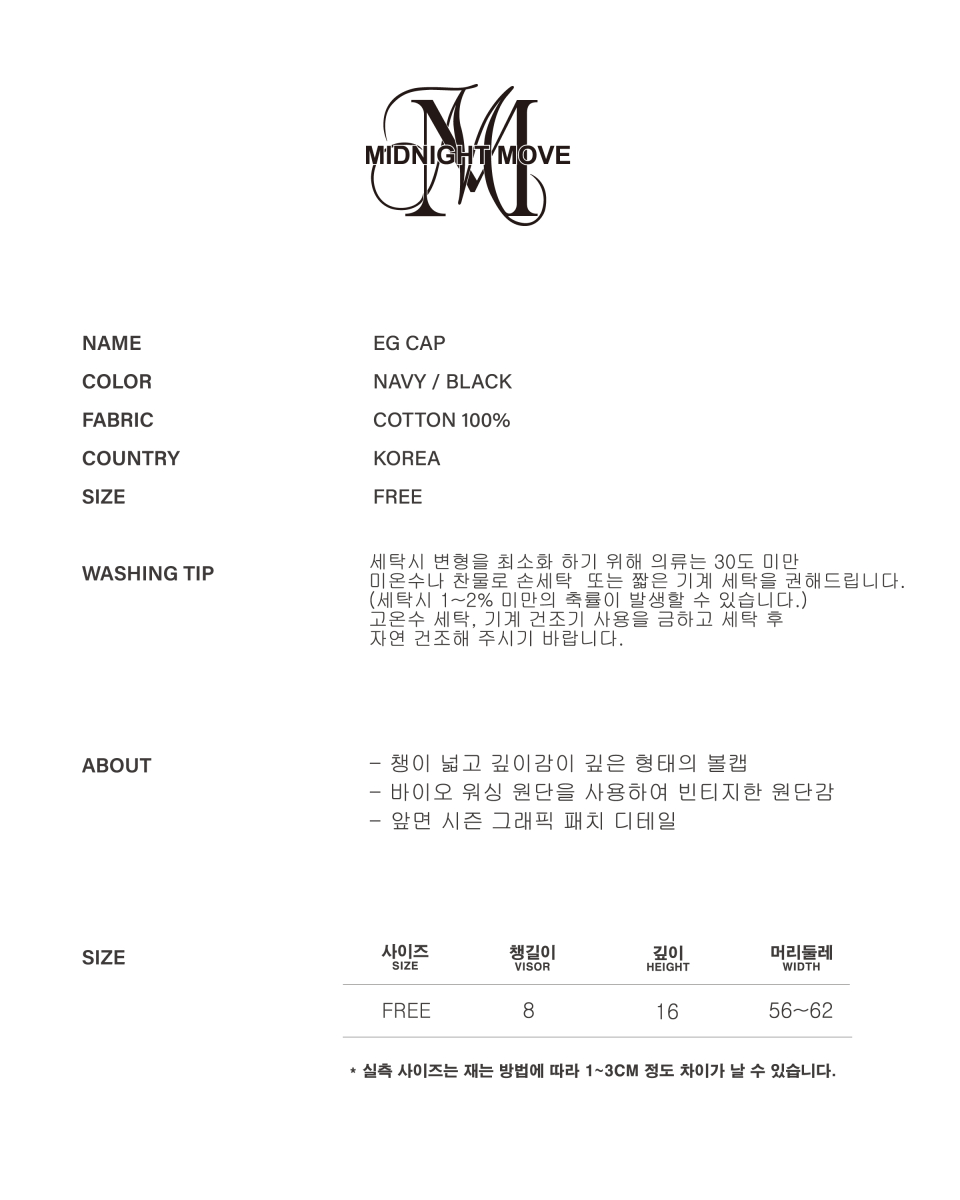 MIDNIGHT MOVE

NAME
EG CAP

COLOR
NAVY / BLACK

FABRIC
COTTON 100%

COUNTRY
KOREA

SIZE
FREE

WASHING TIP
세탁시 변형을 최소화 하기 위해 의류는 30도 미만 미온수나 찬물로 손세탁 또는 짧은 기계 세탁을 권해드립니다. (세탁시 1~2% 미만의 축률이 발생할 수 있습니다.) 고온수 세탁, 기계 건조기 사용을 금하고 세탁 후 자연 건조해 주시기 바랍니다.

ABOUT
- 챙이 넓고 깊이감이 깊은 형태의 볼캡
- 바이오 워싱 원단을 사용하여 빈티지한 원단감
- 앞면 시즌 그래픽 패치 디테일

SIZE

| 사이즈 SIZE | 챙길이 VISOR | 깊이 HEIGHT | 머리둘레 WIDTH |
|---|---|---|---|
| FREE | 8 | 16 | 56~62 |

* 실측 사이즈는 재는 방법에 따라 1~3CM 정도 차이가 날 수 있습니다.